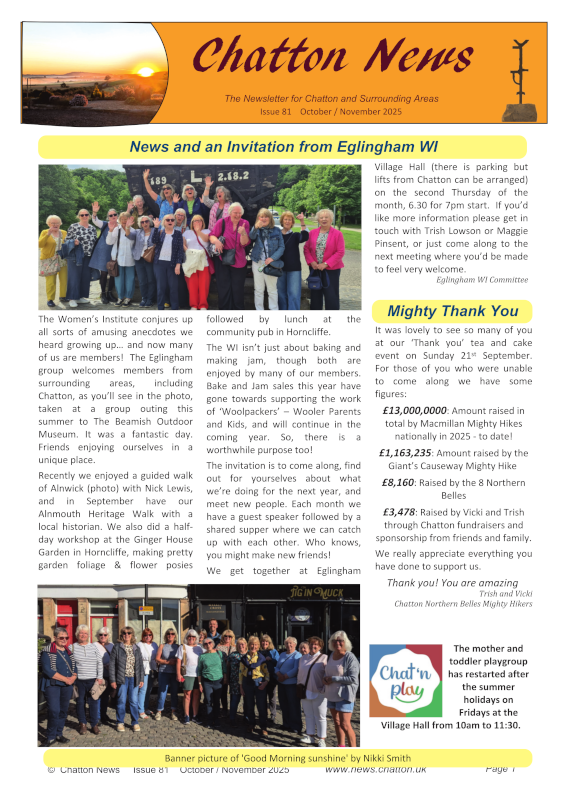 Chatton News

The Newsletter for Chatton and Surrounding Areas
Issue 81 October / November 2025

News and an Invitation from Eglingham WI

189 L 2.18.2

The Women's Institute conjures up all sorts of amusing anecdotes we heard growing up… and now many of us are members! The Eglingham group welcomes members from surrounding areas, including Chatton, as you'll see in the photo, taken at a group outing this summer to The Beamish Outdoor Museum. It was a fantastic day. Friends enjoying ourselves in a unique place.

Recently we enjoyed a guided walk of Alnwick (photo) with Nick Lewis, and in September have our Alnmouth Heritage Walk with a local historian. We also did a half-day workshop at the Ginger House Garden in Horncliffe, making pretty garden foliage & flower posies followed by lunch at the community pub in Horncliffe.

The WI isn't just about baking and making jam, though both are enjoyed by many of our members. Bake and Jam sales this year have gone towards supporting the work of 'Woolpackers' – Wooler Parents and Kids, and will continue in the coming year. So, there is a worthwhile purpose too!

The invitation is to come along, find out for yourselves about what we're doing for the next year, and meet new people. Each month we have a guest speaker followed by a shared supper where we can catch up with each other. Who knows, you might make new friends!

We get together at Eglingham Village Hall (there is parking but lifts from Chatton can be arranged) on the second Thursday of the month, 6.30 for 7pm start. If you'd like more information please get in touch with Trish Lowson or Maggie Pinsent, or just come along to the next meeting where you'd be made to feel very welcome.

Eglingham WI Committee

Mighty Thank You

It was lovely to see so many of you at our 'Thank you' tea and cake event on Sunday 21st September. For those of you who were unable to come along we have some figures:

£13,000,0000: Amount raised in total by Macmillan Mighty Hikes nationally in 2025 - to date!

£1,163,235: Amount raised by the Giant's Causeway Mighty Hike

£8,160: Raised by the 8 Northern Belles

£3,478: Raised by Vicki and Trish through Chatton fundraisers and sponsorship from friends and family.

We really appreciate everything you have done to support us.

Thank you! You are amazing
Trish and Vicki
Chatton Northern Belles Mighty Hikers

PIG IN MUCK

Chat'n play

The mother and toddler playgroup has restarted after the summer holidays on Fridays at the Village Hall from 10am to 11:30.

Banner picture of 'Good Morning sunshine' by Nikki Smith

© Chatton News Issue 81 October / November 2025 www.news.chatton.uk Page 1